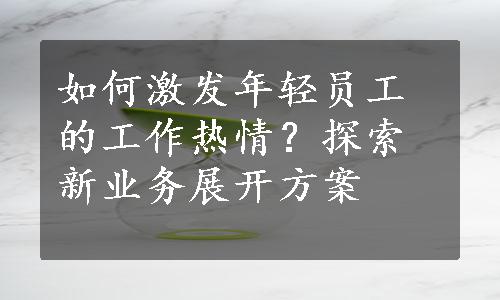 如何激发年轻员工的工作热情？探索新业务展开方案